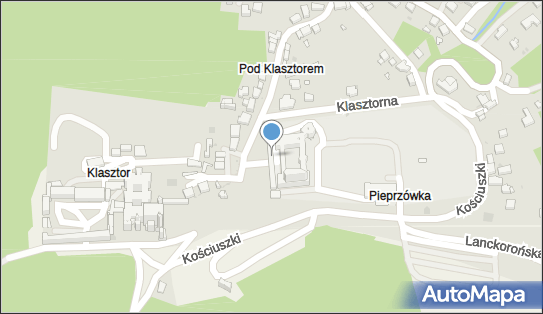 Pod Klasztorem
Klasztorna
Klasztor
Pieprzówka
Kościuszki
Kościuszki
Lanckorońska
AutoMapa